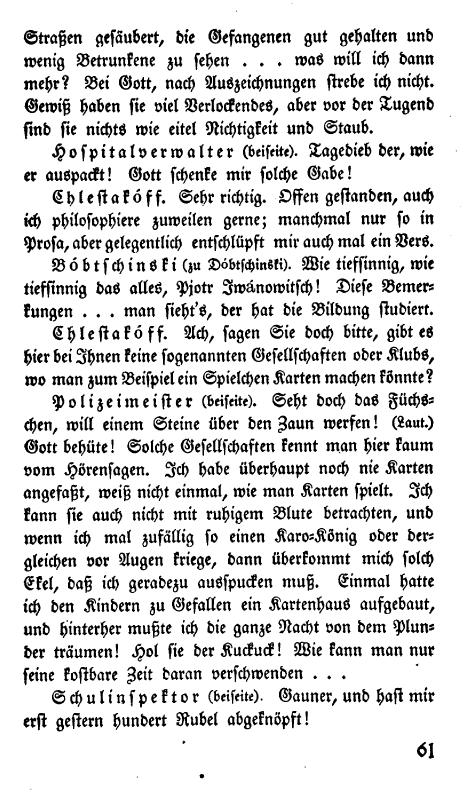 Straßen gesäubert, die Gefangenen gut gehalten und wenig Betrunkene zu sehen . . . was will ich dann mehr? Bei Gott, nach Auszeichnungen strebe ich nicht. Gewiß haben sie viel Verlockendes, aber vor der Tugend sind sie nichts wie eitel Nichtigkeit und Staub.

Hospitalverwalter (beiseite). Tagedieb der, wie er auspackt! Gott schenke mir solche Gabe!

Chlestakóff. Sehr richtig. Offen gestanden, auch ich philosophiere zuweilen gerne; manchmal nur so in Prosa, aber gelegentlich entschlüpft mir auch mal ein Vers.

Bóbtschinski (zu Dóbtschinski). Wie tiefsinnig, wie tiefsinnig das alles, Pjotr Iwánowitsch! Diese Bemerkungen . . . man sieht's, der hat die Bildung studiert.

Chlestakóff. Ach, sagen Sie doch bitte, gibt es hier bei Ihnen keine sogenannten Gesellschaften oder Klubs, wo man zum Beispiel ein Spielchen Karten machen könnte?

Polizeimeister (beiseite). Seht doch das Füchschen, will einem Steine über den Zaun werfen! (Laut.) Gott behüte! Solche Gesellschaften kennt man hier kaum vom Hörensagen. Ich habe überhaupt noch nie Karten angefaßt, weiß nicht einmal, wie man Karten spielt. Ich kann sie auch nicht mit ruhigem Blute betrachten, und wenn ich mal zufällig so einen Karo-König oder dergleichen vor Augen kriege, dann überkommt mich solch Ekel, daß ich geradezu ausspucken muß. Einmal hatte ich den Kindern zu Gefallen ein Kartenhaus aufgebaut, und hinterher mußte ich die ganze Nacht von dem Plunder träumen! Hol sie der Kuckuck! Wie kann man nur seine kostbare Zeit daran verschwenden . . .

Schulinspektor (beiseite). Gauner, und hast mir erst gestern hundert Rubel abgeknöpft!

61